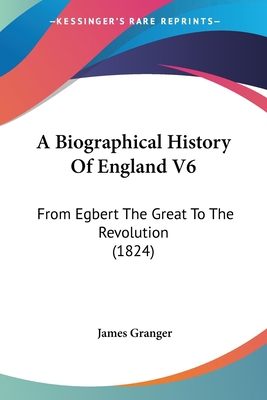 —KESSINGER'S RARE REPRINTS—

A Biographical History Of England V6

From Egbert The Great To The Revolution (1824)

James Granger